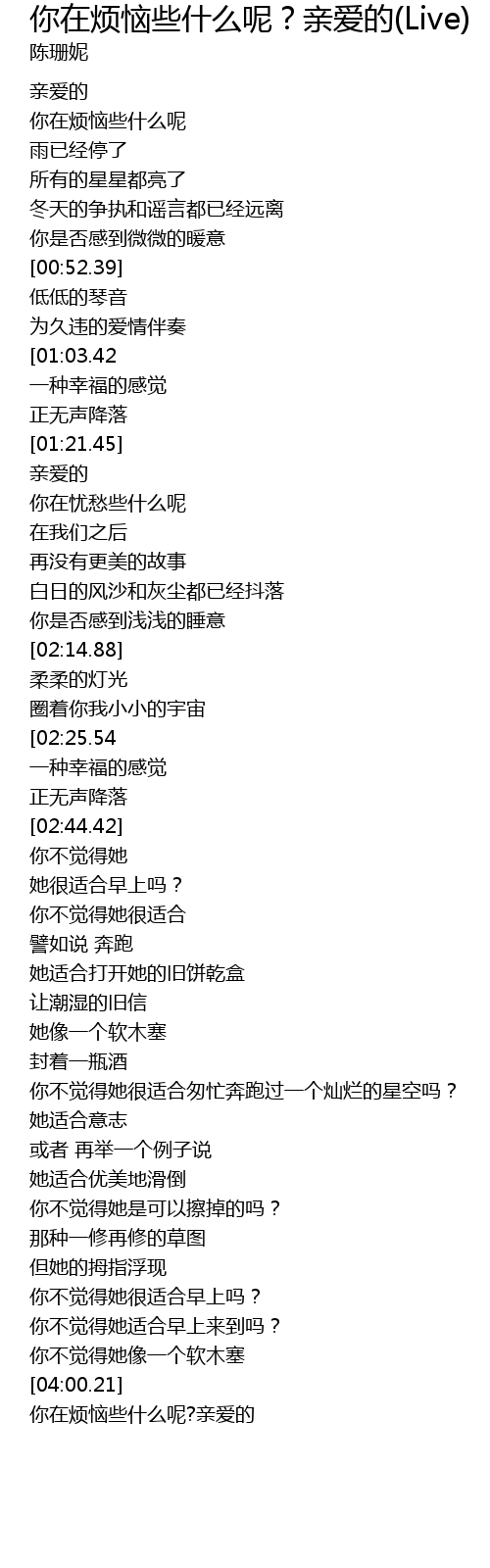 你在烦恼些什么呢？亲爱的(Live)
陈珊妮

亲爱的
你在烦恼些什么呢
雨已经停了
所有的星星都亮了
冬天的争执和谣言都已经远离
你是否感到微微的暖意
[00:52.39]
低低的琴音
为久违的爱情伴奏
[01:03.42
一种幸福的感觉
正无声降落
[01:21.45]
亲爱的
你在忧愁些什么呢
在我们之后
再没有更美的故事
白日的风沙和灰尘都已经抖落
你是否感到浅浅的睡意
[02:14.88]
柔柔的灯光
圈着你我小小的宇宙
[02:25.54
一种幸福的感觉
正无声降落
[02:44.42]
你不觉得她
她很适合早上吗？
你不觉得她很适合
譬如说 奔跑
她适合打开她的旧饼乾盒
让潮湿的旧信
她像一个软木塞
封着一瓶酒
你不觉得她很适合匆忙奔跑过一个灿烂的星空吗？
她适合意志
或者 再举一个例子说
她适合优美地滑倒
你不觉得她是可以擦掉的吗？
那种一修再修的草图
但她的拇指浮现
你不觉得她很适合早上吗？
你不觉得她适合早上来到吗？
你不觉得她像一个软木塞
[04:00.21]
你在烦恼些什么呢?亲爱的